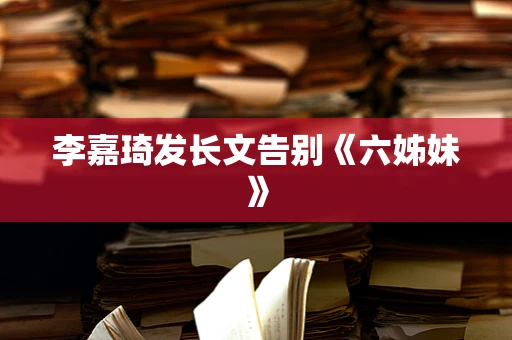 李嘉琦发长文告别《六姊妹》